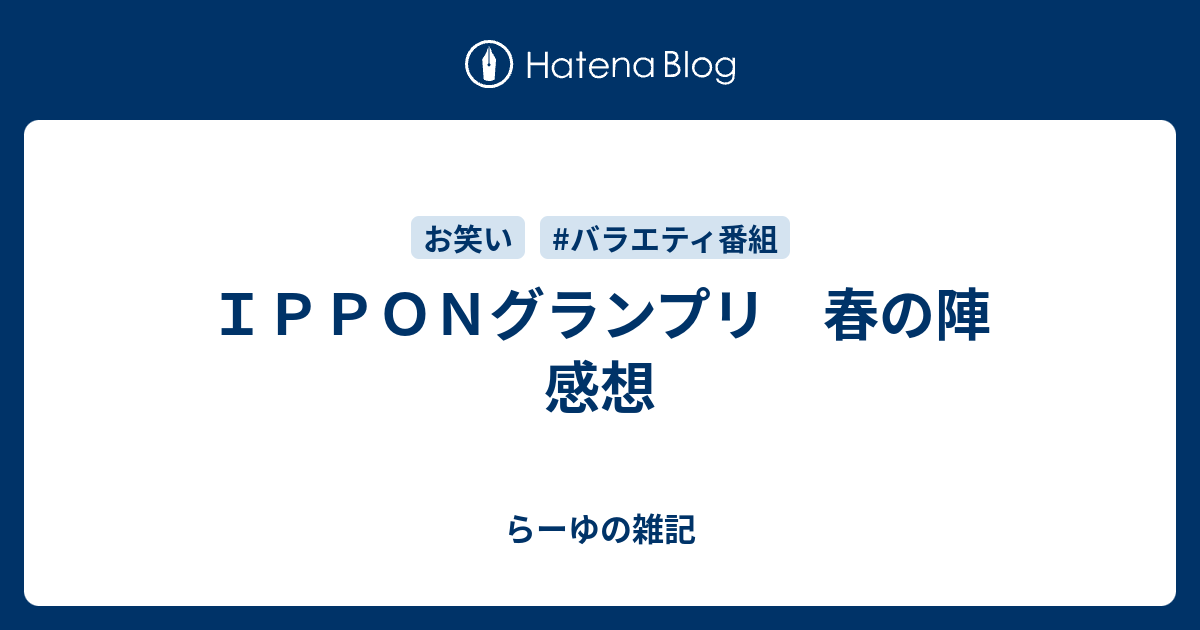 Hatena Blog

お笑い #バラエティ番組

ＩＰＰＯＮグランプリ　春の陣　感想

らーゆの雑記